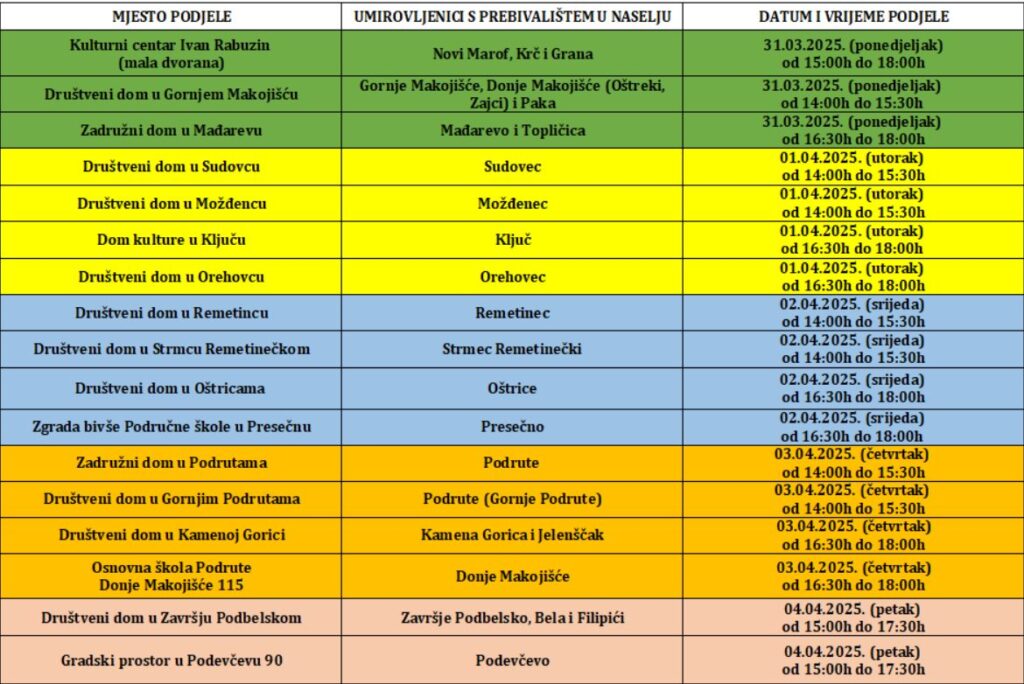 | MJESTO PODJELE | UMIROVLJENICI S PREBIVALIŠTEM U NASELJU | DATUM I VRIJEME PODJELE |
|---|---|---|
| Kulturni centar Ivan Rabuzin (mala dvorana) | Novi Marof, Krč i Grana | 31.03.2025. (ponedjeljak) od 15:00h do 18:00h |
| Društveni dom u Gornjem Makojišću | Gornje Makojišće, Donje Makojišće (Oštreki, Zajci) i Paka | 31.03.2025. (ponedjeljak) od 14:00h do 15:30h |
| Zadružni dom u Mađarevu | Mađarevo i Topličica | 31.03.2025. (ponedjeljak) od 16:30h do 18:00h |
| Društveni dom u Sudovcu | Sudovec | 01.04.2025. (utorak) od 14:00h do 15:30h |
| Društveni dom u Možđencu | Možđenec | 01.04.2025. (utorak) od 14:00h do 15:30h |
| Dom kulture u Ključu | Ključ | 01.04.2025. (utorak) od 16:30h do 18:00h |
| Društveni dom u Orehovcu | Orehovec | 01.04.2025. (utorak) od 16:30h do 18:00h |
| Društveni dom u Remetincu | Remetinec | 02.04.2025. (srijeda) od 14:00h do 15:30h |
| Društveni dom u Strmcu Remetinečkom | Strmec Remetinečki | 02.04.2025. (srijeda) od 14:00h do 15:30h |
| Društveni dom u Oštricama | Oštrice | 02.04.2025. (srijeda) od 16:30h do 18:00h |
| Zgrada bivše Područne škole u Presečnu | Presečno | 02.04.2025. (srijeda) od 16:30h do 18:00h |
| Zadružni dom u Podrutama | Podrute | 03.04.2025. (četvrtak) od 14:00h do 15:30h |
| Društveni dom u Gornjim Podrutama | Podrute (Gornje Podrute) | 03.04.2025. (četvrtak) od 14:00h do 15:30h |
| Društveni dom u Kamenoj Gorici | Kamena Gorica i Jelenščak | 03.04.2025. (četvrtak) od 16:30h do 18:00h |
| Osnovna škola Podrute Donje Makojišće 115 | Donje Makojišće | 03.04.2025. (četvrtak) od 16:30h do 18:00h |
| Društveni dom u Završju Podbelskom | Završje Podbelsko, Bela i Filipići | 04.04.2025. (petak) od 15:00h do 17:30h |
| Gradski prostor u Podevčevu 90 | Podevčevo | 04.04.2025. (petak) od 15:00h do 17:30h |